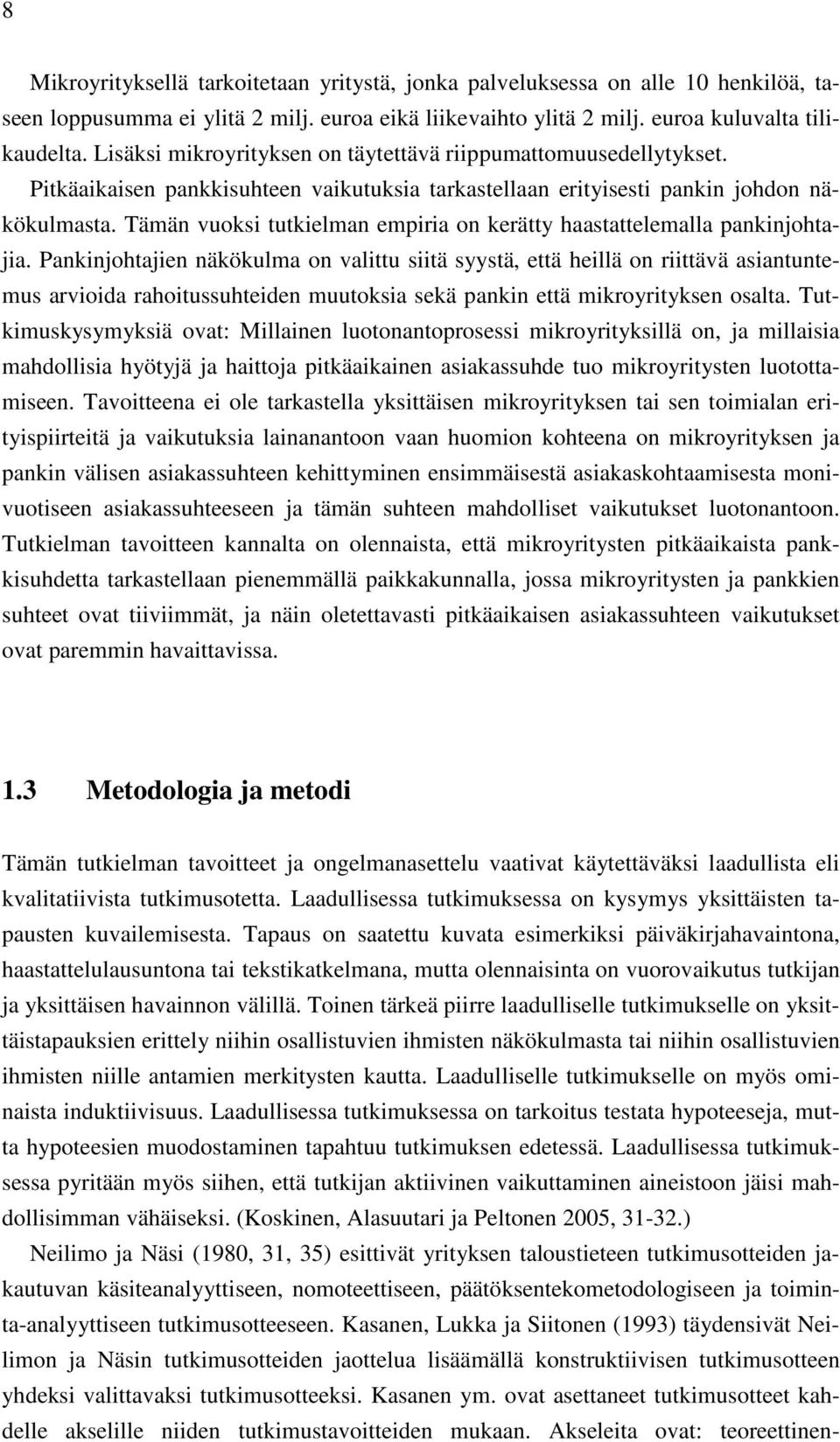 8

Mikroyrityksellä tarkoitetaan yritystä, jonka palveluksessa on alle 10 henkilöä, taseen loppusumma ei ylitä 2 milj. euroa eikä liikevaihto ylitä 2 milj. euroa kuluvalta tilikaudelta. Lisäksi mikroyrityksen on täytettävä riippumattomuusedellytykset. Pitkäaikaisen pankkisuhteen vaikutuksia tarkastellaan erityisesti pankin johdon näkökulmasta. Tämän vuoksi tutkielman empiria on kerätty haastattelemalla pankinjohtajia. Pankinjohtajien näkökulma on valittu siitä syystä, että heillä on riittävä asiantuntemus arvioida rahoitussuhteiden muutoksia sekä pankin että mikroyrityksen osalta. Tutkimuskysymyksiä ovat: Millainen luotonantoprosessi mikroyrityksillä on, ja millaisia mahdollisia hyötyjä ja haittoja pitkäaikainen asiakassuhde tuo mikroyritysten luotottamiseen. Tavoitteena ei ole tarkastella yksittäisen mikroyrityksen tai sen toimialan erityispiirteitä ja vaikutuksia lainanantoon vaan huomion kohteena on mikroyrityksen ja pankin välisen asiakassuhteen kehittyminen ensimmäisestä asiakaskohtaamisesta monivuotiseen asiakassuhteeseen ja tämän suhteen mahdolliset vaikutukset luotonantoon. Tutkielman tavoitteen kannalta on olennaista, että mikroyritysten pitkäaikaista pankkisuhdetta tarkastellaan pienemmällä paikkakunnalla, jossa mikroyritysten ja pankkien suhteet ovat tiiviimmät, ja näin oletettavasti pitkäaikaisen asiakassuhteen vaikutukset ovat paremmin havaittavissa.

1.3 Metodologia ja metodi

Tämän tutkielman tavoitteet ja ongelmanasettelu vaativat käytettäväksi laadullista eli kvalitatiivista tutkimusotetta. Laadullisessa tutkimuksessa on kysymys yksittäisten tapausten kuvailemisesta. Tapaus on saatettu kuvata esimerkiksi päiväkirjahavaintona, haastattelulausuntona tai tekstikatkelmana, mutta olennaisinta on vuorovaikutus tutkijan ja yksittäisen havainnon välillä. Toinen tärkeä piirre laadulliselle tutkimukselle on yksittäistapauksien erittely niihin osallistuvien ihmisten näkökulmasta tai niihin osallistuvien ihmisten niille antamien merkitysten kautta. Laadulliselle tutkimukselle on myös ominaista induktiivisuus. Laadullisessa tutkimuksessa on tarkoitus testata hypoteeseja, mutta hypoteesien muodostaminen tapahtuu tutkimuksen edetessä. Laadullisessa tutkimuksessa pyritään myös siihen, että tutkijan aktiivinen vaikuttaminen aineistoon jäisi mahdollisimman vähäiseksi. (Koskinen, Alasuutari ja Peltonen 2005, 31-32.)

Neilimo ja Näsi (1980, 31, 35) esittivät yrityksen taloustieteen tutkimusotteiden jakautuvan käsiteanalyyttiseen, nomoteettiseen, päätöksentekometodologiseen ja toiminta-analyyttiseen tutkimusotteeseen. Kasanen, Lukka ja Siitonen (1993) täydensivät Neilimon ja Näsin tutkimusotteiden jaottelua lisäämällä konstruktiivisen tutkimusotteen yhdeksi valittavaksi tutkimusotteeksi. Kasanen ym. ovat asettaneet tutkimusotteet kahdelle akselille niiden tutkimustavoitteiden mukaan. Akseleita ovat: teoreettinen-